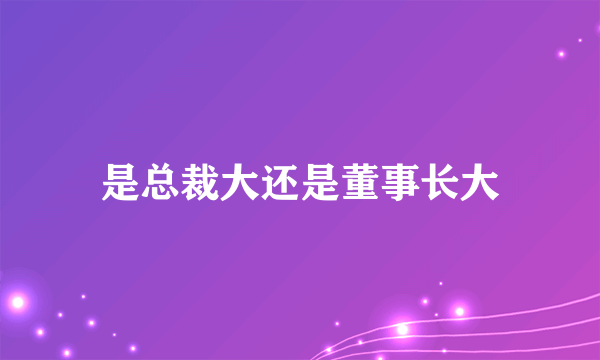 是总裁大还是董事长大